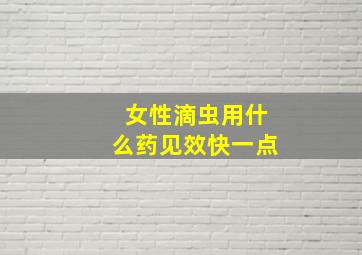 女性滴虫用什么药见效快一点